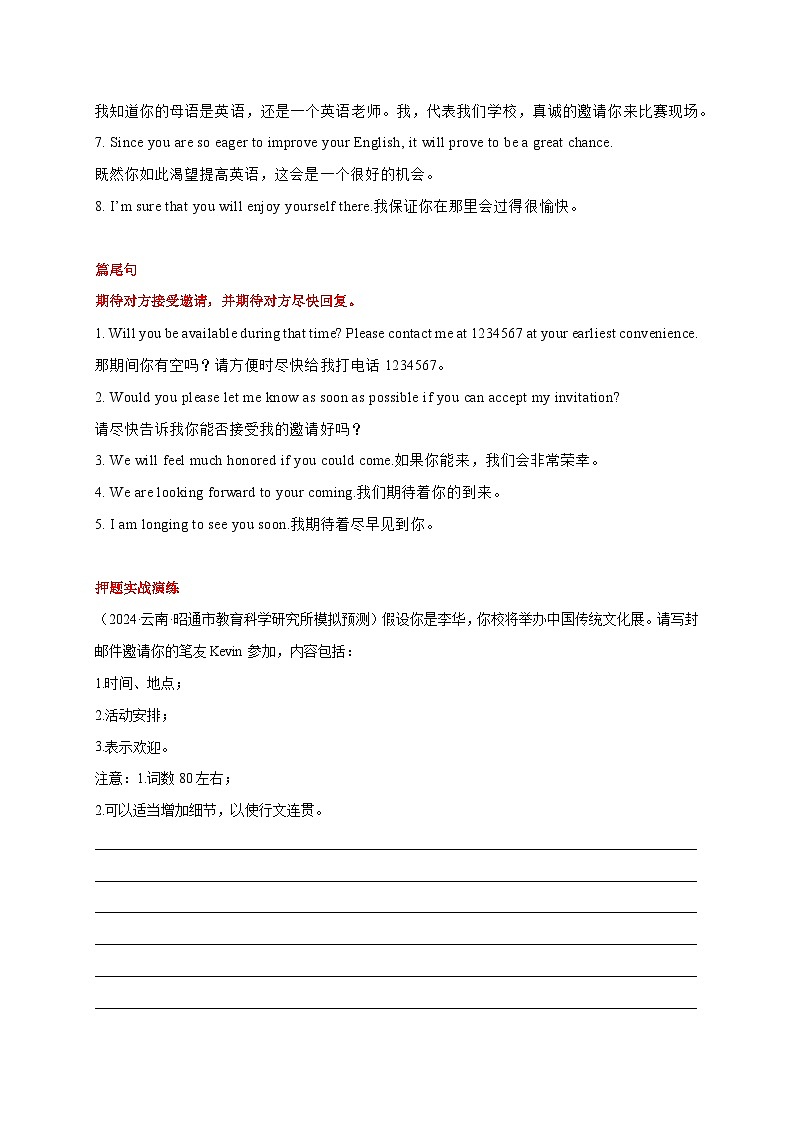 我知道你的母语是英语，还是一个英语老师。我，代表我们学校，真诚的邀请你来比赛现场。

7. Since you are so eager to improve your English, it will prove to be a great chance.

既然你如此渴望提高英语，这会是一个很好的机会。

8. I'm sure that you will enjoy yourself there.我保证你在那里会过得很愉快。

篇尾句

期待对方接受邀请，并期待对方尽快回复。

1. Will you be available during that time? Please contact me at 1234567 at your earliest convenience.

那期间你有空吗？请方便时尽快给我打电话 1234567。

2. Would you please let me know as soon as possible if you can accept my invitation?

请尽快告诉我你能否接受我的邀请好吗？

3. We will feel much honored if you could come.如果你能来，我们会非常荣幸。

4. We are looking forward to your coming.我们期待着你的到来。

5. I am longing to see you soon.我期待着尽早见到你。

押题实战演练

（2024·云南·昭通市教育科学研究所模拟预测）假设你是李华，你校将举办中国传统文化展。请写封邮件邀请你的笔友 Kevin 参加，内容包括：

1.时间、地点；

2.活动安排；

3.表示欢迎。

注意：1.词数 80 左右；

2.可以适当增加细节，以使行文连贯。